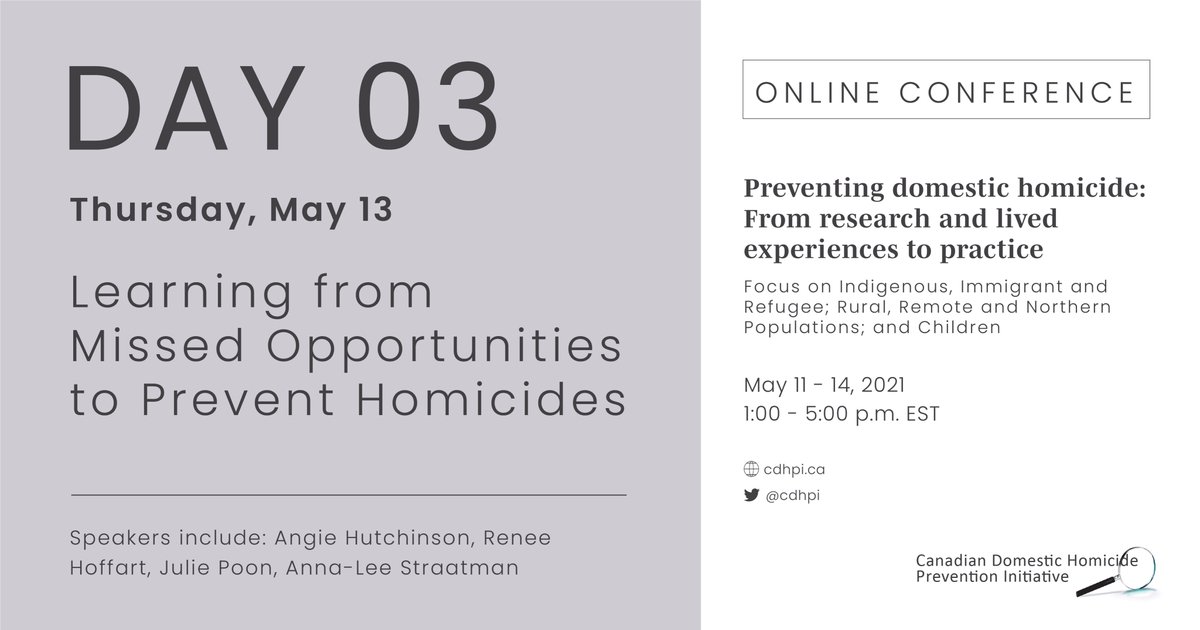 DAY 03

Thursday, May 13

Learning from Missed Opportunities to Prevent Homicides

Speakers include: Angie Hutchinson, Renee Hoffart, Julie Poon, Anna-Lee Straatman

ONLINE CONFERENCE

Preventing domestic homicide: From research and lived experiences to practice

Focus on Indigenous, Immigrant and Refugee; Rural, Remote and Northern Populations; and Children

May 11 - 14, 2021
1:00 - 5:00 p.m. EST

cdhpi.ca
@cdhpi

Canadian Domestic Homicide Prevention Initiative